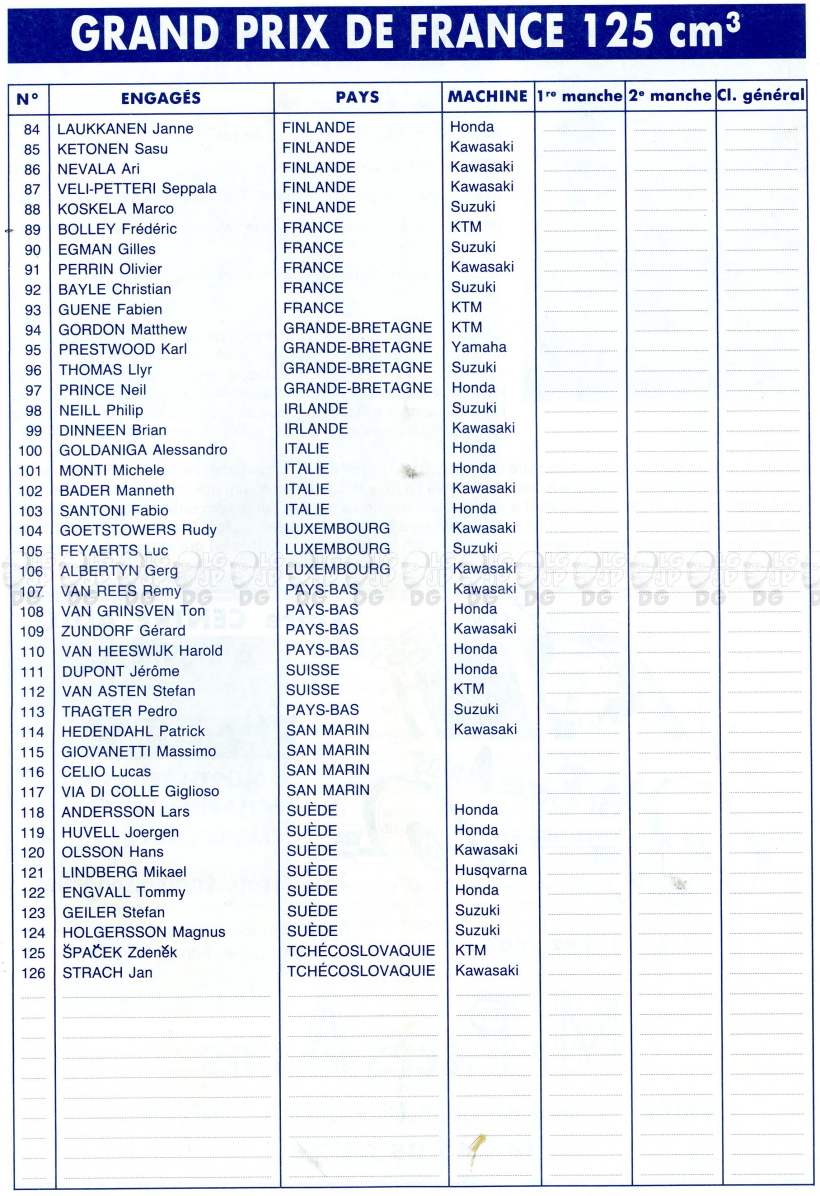 GRAND PRIX DE FRANCE 125 cm$^3$

| N° | ENGAGÉS | PAYS | MACHINE | 1$^{re}$ manche | 2$^{e}$ manche | Cl. général |
|---|---|---|---|---|---|---|
| 84 | LAUKKANEN Janne | FINLANDE | Honda | | | |
| 85 | KETONEN Sasu | FINLANDE | Kawasaki | | | |
| 86 | NEVALA Ari | FINLANDE | Kawasaki | | | |
| 87 | VELI-PETTERI Seppala | FINLANDE | Kawasaki | | | |
| 88 | KOSKELA Marco | FINLANDE | Suzuki | | | |
| 89 | BOLLEY Frédéric | FRANCE | KTM | | | |
| 90 | EGMAN Gilles | FRANCE | Suzuki | | | |
| 91 | PERRIN Olivier | FRANCE | Kawasaki | | | |
| 92 | BAYLE Christian | FRANCE | Suzuki | | | |
| 93 | GUENE Fabien | FRANCE | KTM | | | |
| 94 | GORDON Matthew | GRANDE-BRETAGNE | KTM | | | |
| 95 | PRESTWOOD Karl | GRANDE-BRETAGNE | Yamaha | | | |
| 96 | THOMAS Llyr | GRANDE-BRETAGNE | Suzuki | | | |
| 97 | PRINCE Neil | GRANDE-BRETAGNE | Honda | | | |
| 98 | NEILL Philip | IRLANDE | Suzuki | | | |
| 99 | DINNEEN Brian | IRLANDE | Kawasaki | | | |
| 100 | GOLDANIGA Alessandro | ITALIE | Honda | | | |
| 101 | MONTI Michele | ITALIE | Honda | | | |
| 102 | BADER Manneth | ITALIE | Kawasaki | | | |
| 103 | SANTONI Fabio | ITALIE | Honda | | | |
| 104 | GOETSTOWERS Rudy | LUXEMBOURG | Kawasaki | | | |
| 105 | FEYAERTS Luc | LUXEMBOURG | Suzuki | | | |
| 106 | ALBERTYN Gerg | LUXEMBOURG | Kawasaki | | | |
| 107 | VAN REES Remy | PAYS-BAS | Kawasaki | | | |
| 108 | VAN GRINSVEN Ton | PAYS-BAS | Honda | | | |
| 109 | ZUNDORF Gérard | PAYS-BAS | Kawasaki | | | |
| 110 | VAN HEESWIJK Harold | PAYS-BAS | Honda | | | |
| 111 | DUPONT Jérôme | SUISSE | Honda | | | |
| 112 | VAN ASTEN Stefan | SUISSE | KTM | | | |
| 113 | TRAGTER Pedro | PAYS-BAS | Suzuki | | | |
| 114 | HEDENDAHL Patrick | SAN MARIN | Kawasaki | | | |
| 115 | GIOVANETTI Massimo | SAN MARIN | | | | |
| 116 | CELIO Lucas | SAN MARIN | | | | |
| 117 | VIA DI COLLE Giglioso | SAN MARIN | | | | |
| 118 | ANDERSSON Lars | SUÈDE | Honda | | | |
| 119 | HUVELL Joergen | SUÈDE | Honda | | | |
| 120 | OLSSON Hans | SUÈDE | Kawasaki | | | |
| 121 | LINDBERG Mikael | SUÈDE | Husqvarna | | | |
| 122 | ENGVALL Tommy | SUÈDE | Honda | | | |
| 123 | GEILER Stefan | SUÈDE | Suzuki | | | |
| 124 | HOLGERSSON Magnus | SUÈDE | Suzuki | | | |
| 125 | ŠPAČEK Zdeněk | TCHÉCOSLOVAQUIE | KTM | | | |
| 126 | STRACH Jan | TCHÉCOSLOVAQUIE | Kawasaki | | | |